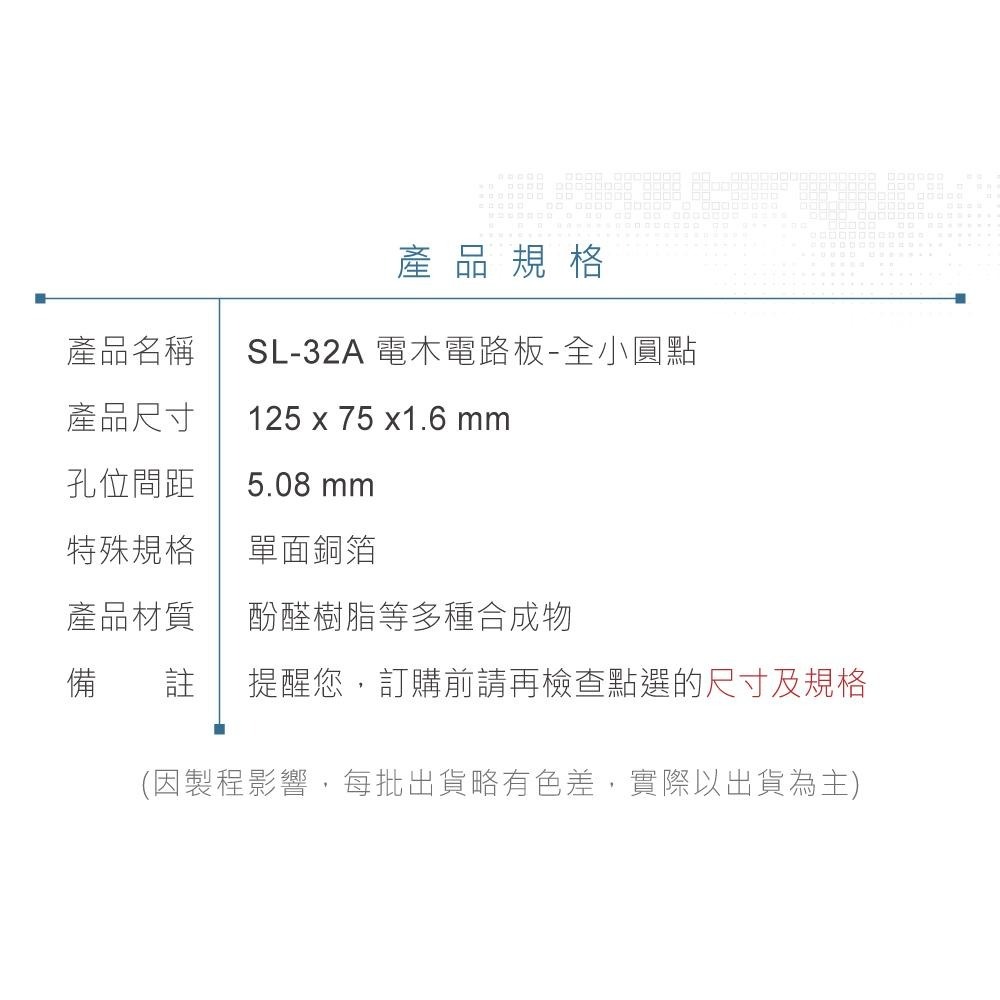 產品規格

| 產品名稱 | SL-32A 電木電路板-全小圓點 |
|---|---|
| 產品尺寸 | 125 x 75 x1.6 mm |
| 孔位間距 | 5.08 mm |
| 特殊規格 | 單面銅箔 |
| 產品材質 | 酚醛樹脂等多種合成物 |
| 備　　註 | 提醒您，訂購前請再檢查點選的尺寸及規格 |

(因製程影響，每批出貨略有色差，實際以出貨為主)